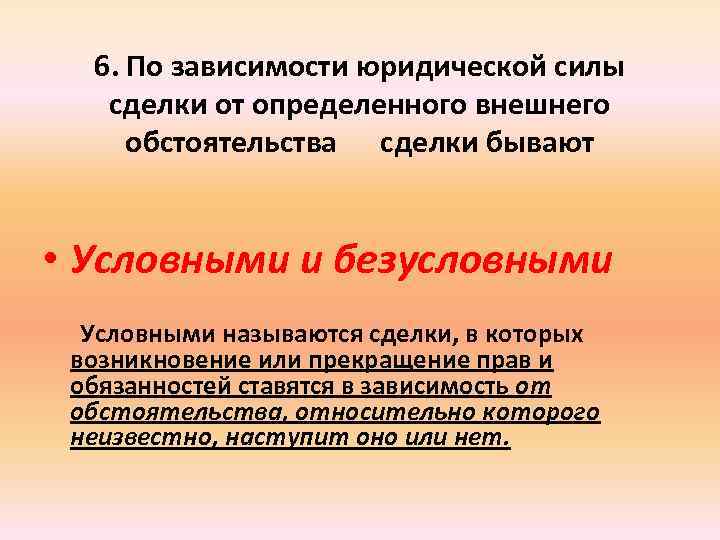 6. По зависимости юридической силы сделки от определенного внешнего обстоятельства сделки бывают

• Условными и безусловными

Условными называются сделки, в которых возникновение или прекращение прав и обязанностей ставятся в зависимость от обстоятельства, относительно которого неизвестно, наступит оно или нет.